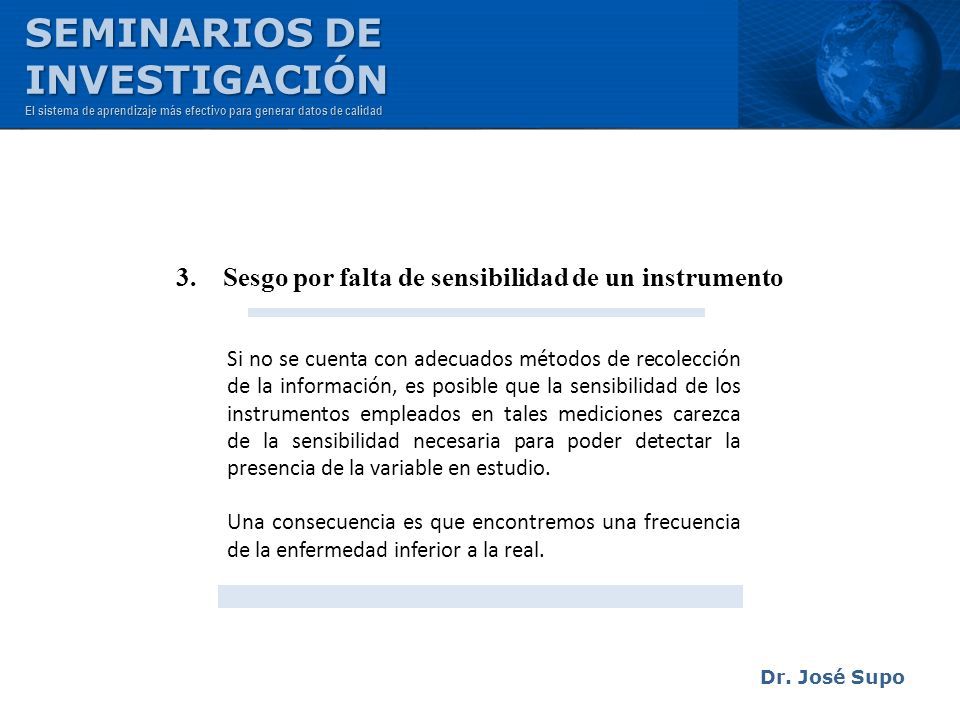 SEMINARIOS DE INVESTIGACIÓN
El sistema de aprendizaje más efectivo para generar datos de calidad

3. Sesgo por falta de sensibilidad de un instrumento

Si no se cuenta con adecuados métodos de recolección de la información, es posible que la sensibilidad de los instrumentos empleados en tales mediciones carezca de la sensibilidad necesaria para poder detectar la presencia de la variable en estudio.

Una consecuencia es que encontremos una frecuencia de la enfermedad inferior a la real.

Dr. José Supo